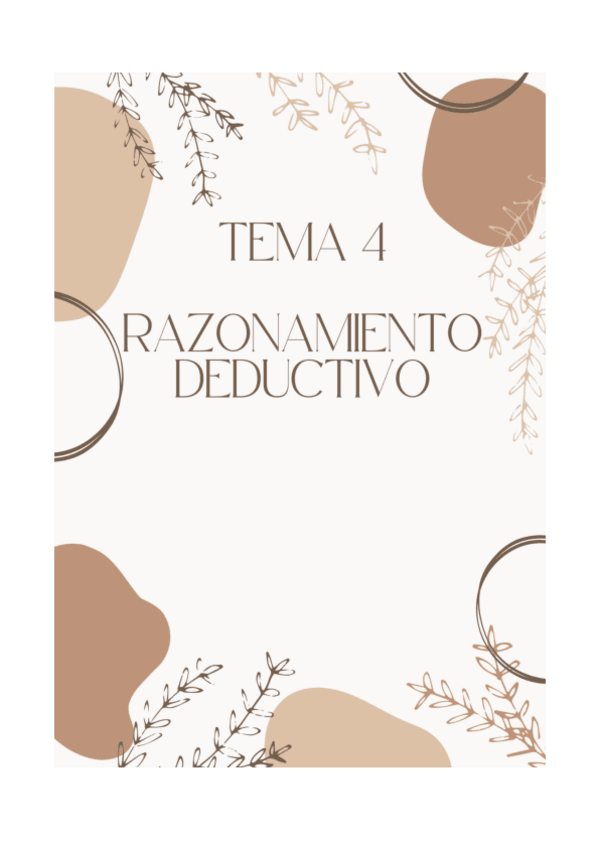 TEMA 4

RAZONAMIENTO DEDUCTIVO